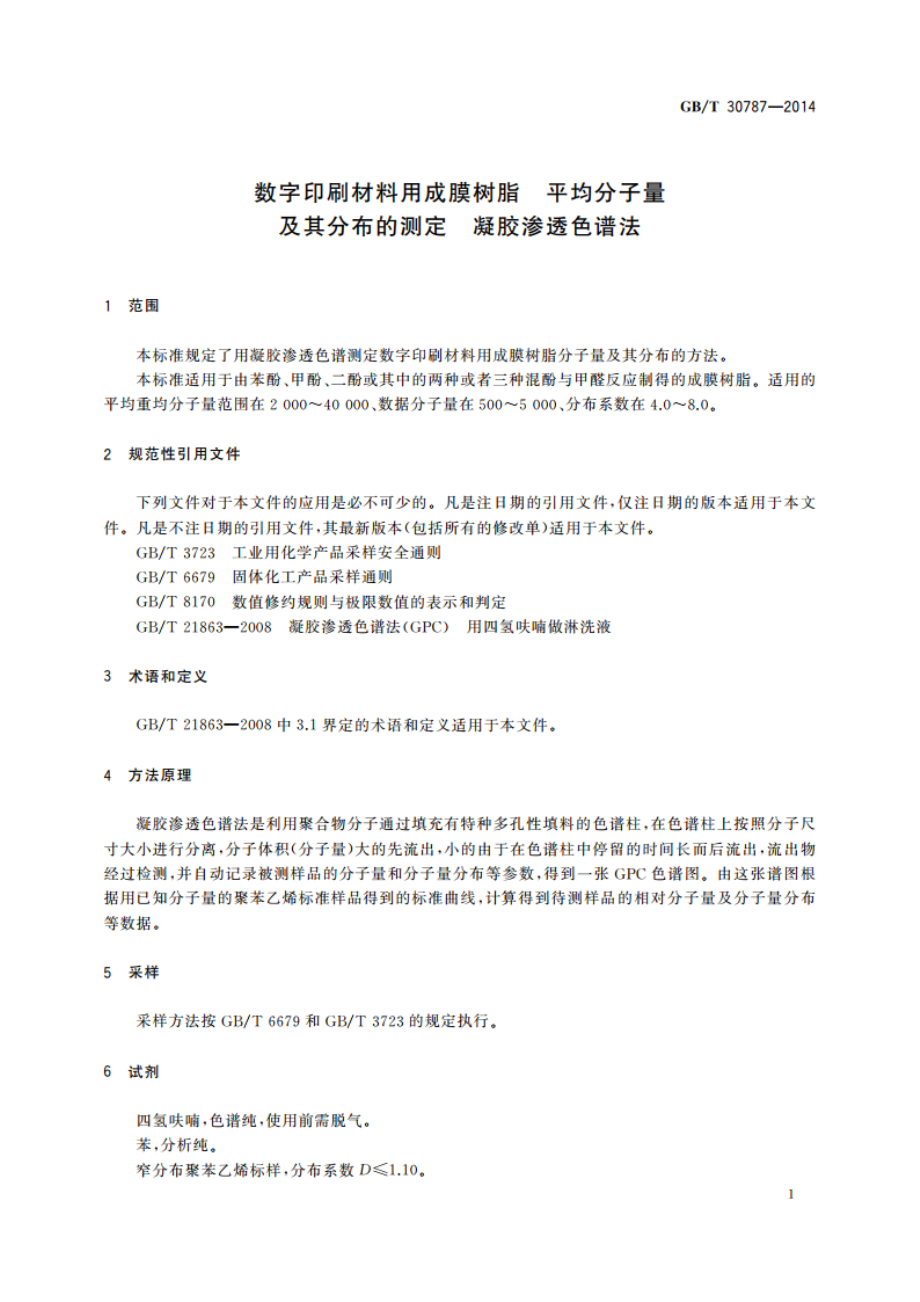 GB/T 30787—2014

数字印刷材料用成膜树脂　平均分子量及其分布的测定　凝胶渗透色谱法

1　范围

本标准规定了用凝胶渗透色谱测定数字印刷材料用成膜树脂分子量及其分布的方法。

本标准适用于由苯酚、甲酚、二酚或其中的两种或者三种混酚与甲醛反应制得的成膜树脂。适用的平均重均分子量范围在 2 000～40 000、数据分子量在 500～5 000、分布系数在 4.0～8.0。

2　规范性引用文件

下列文件对于本文件的应用是必不可少的。凡是注日期的引用文件，仅注日期的版本适用于本文件。凡是不注日期的引用文件，其最新版本(包括所有的修改单)适用于本文件。

GB/T 3723　工业用化学产品采样安全通则

GB/T 6679　固体化工产品采样通则

GB/T 8170　数值修约规则与极限数值的表示和判定

GB/T 21863—2008　凝胶渗透色谱法(GPC)　用四氢呋喃做淋洗液

3　术语和定义

GB/T 21863—2008 中 3.1 界定的术语和定义适用于本文件。

4　方法原理

凝胶渗透色谱法是利用聚合物分子通过填充有特种多孔性填料的色谱柱，在色谱柱上按照分子尺寸大小进行分离，分子体积(分子量)大的先流出，小的由于在色谱柱中停留的时间长而后流出，流出物经过检测，并自动记录被测样品的分子量和分子量分布等参数，得到一张 GPC 色谱图。由这张谱图根据用已知分子量的聚苯乙烯标准样品得到的标准曲线，计算得到待测样品的相对分子量及分子量分布等数据。

5　采样

采样方法按 GB/T 6679 和 GB/T 3723 的规定执行。

6　试剂

四氢呋喃，色谱纯，使用前需脱气。

苯，分析纯。

窄分布聚苯乙烯标样，分布系数 $D \leqslant 1.10$。

1